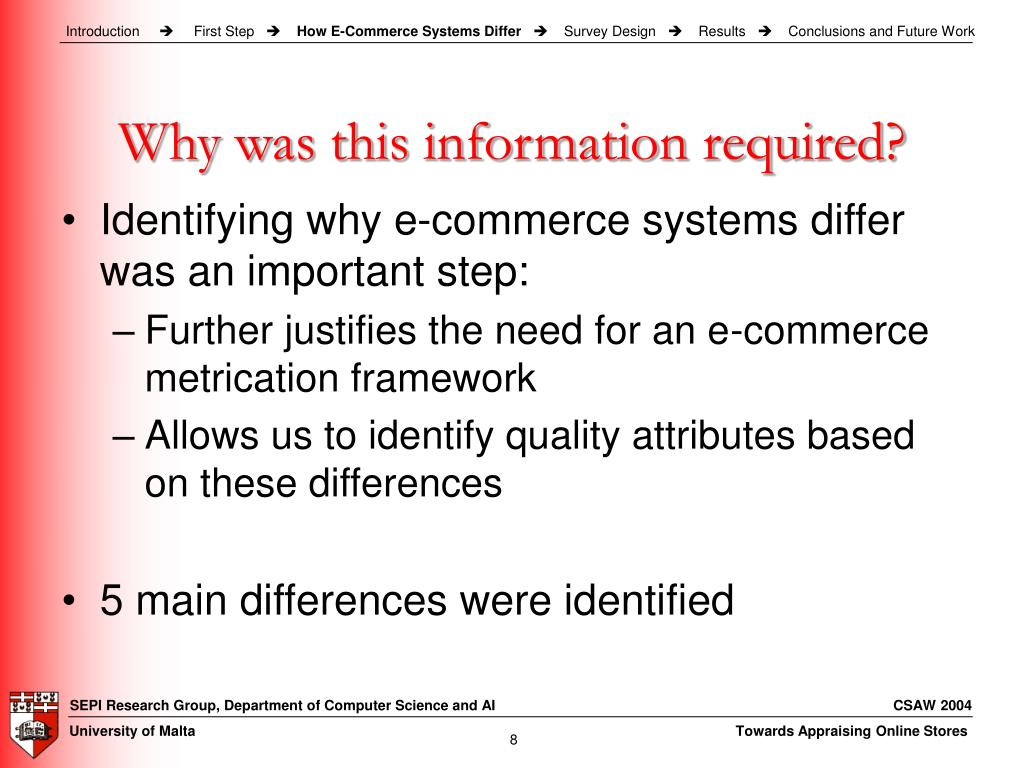 Introduction ➔ First Step ➔ How E-Commerce Systems Differ ➔ Survey Design ➔ Results ➔ Conclusions and Future Work

Why was this information required?

• Identifying why e-commerce systems differ was an important step:
– Further justifies the need for an e-commerce metrication framework
– Allows us to identify quality attributes based on these differences

• 5 main differences were identified

SEPI Research Group, Department of Computer Science and AI
CSAW 2004
University of Malta
8
Towards Appraising Online Stores